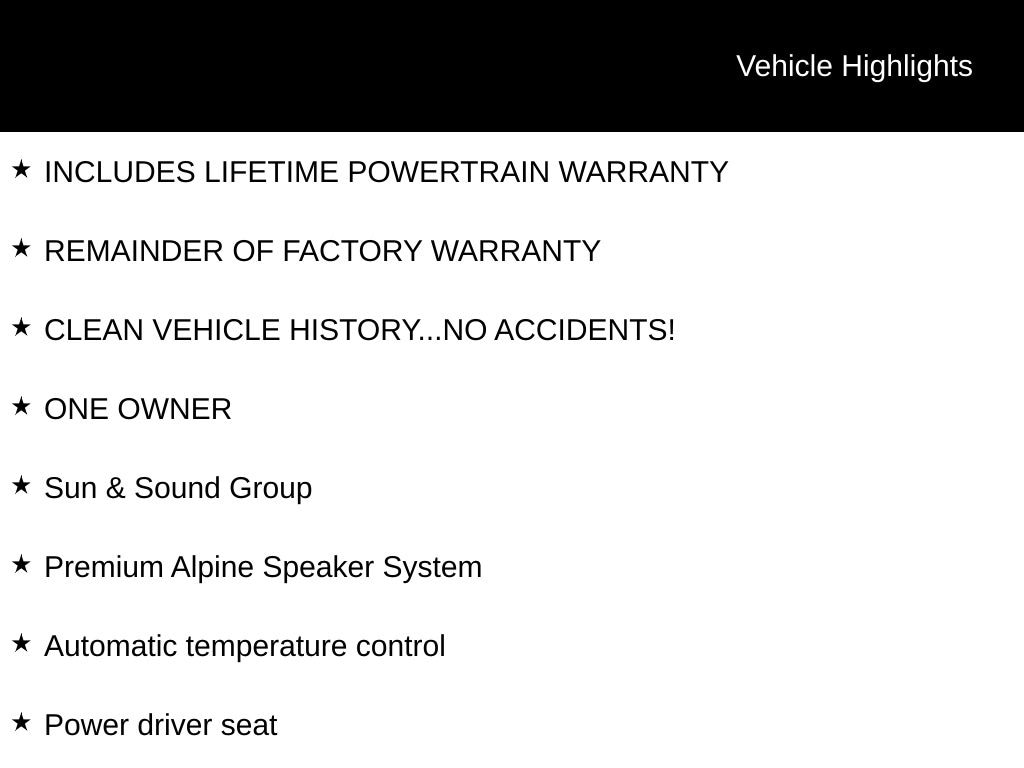 Vehicle Highlights

★ INCLUDES LIFETIME POWERTRAIN WARRANTY

★ REMAINDER OF FACTORY WARRANTY

★ CLEAN VEHICLE HISTORY...NO ACCIDENTS!

★ ONE OWNER

★ Sun & Sound Group

★ Premium Alpine Speaker System

★ Automatic temperature control

★ Power driver seat